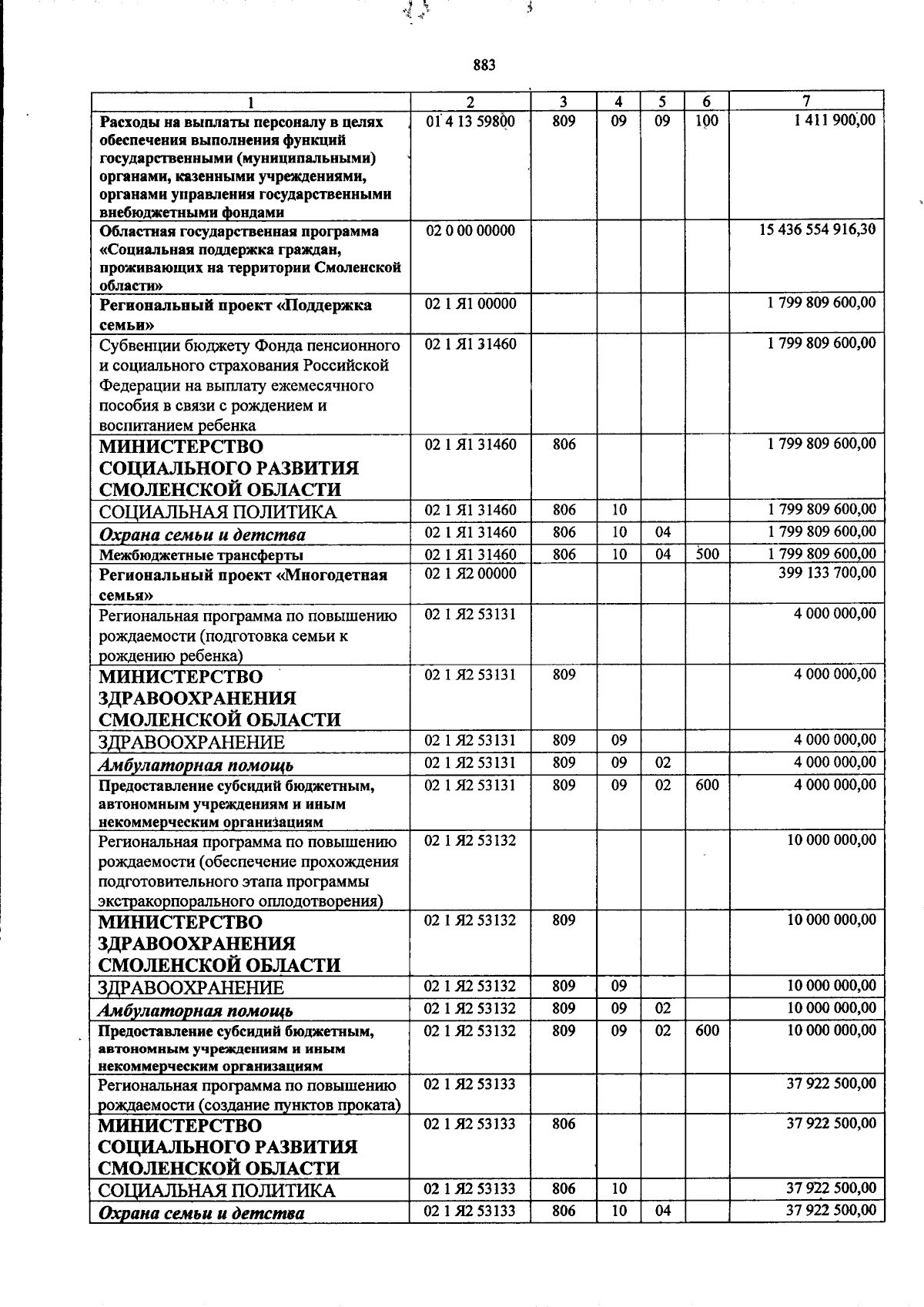 883

| 1 | 2 | 3 | 4 | 5 | 6 | 7 |
|---|---|---|---|---|---|---|
| Расходы на выплаты персоналу в целях обеспечения выполнения функций государственными (муниципальными) органами, казенными учреждениями, органами управления государственными внебюджетными фондами | 01 4 13 59800 | 809 | 09 | 09 | 100 | 1 411 900,00 |
| Областная государственная программа «Социальная поддержка граждан, проживающих на территории Смоленской области» | 02 0 00 00000 | | | | | 15 436 554 916,30 |
| Региональный проект «Поддержка семьи» | 02 1 Я1 00000 | | | | | 1 799 809 600,00 |
| Субвенции бюджету Фонда пенсионного и социального страхования Российской Федерации на выплату ежемесячного пособия в связи с рождением и воспитанием ребенка | 02 1 Я1 31460 | | | | | 1 799 809 600,00 |
| МИНИСТЕРСТВО СОЦИАЛЬНОГО РАЗВИТИЯ СМОЛЕНСКОЙ ОБЛАСТИ | 02 1 Я1 31460 | 806 | | | | 1 799 809 600,00 |
| СОЦИАЛЬНАЯ ПОЛИТИКА | 02 1 Я1 31460 | 806 | 10 | | | 1 799 809 600,00 |
| Охрана семьи и детства | 02 1 Я1 31460 | 806 | 10 | 04 | | 1 799 809 600,00 |
| Межбюджетные трансферты | 02 1 Я1 31460 | 806 | 10 | 04 | 500 | 1 799 809 600,00 |
| Региональный проект «Многодетная семья» | 02 1 Я2 00000 | | | | | 399 133 700,00 |
| Региональная программа по повышению рождаемости (подготовка семьи к рождению ребенка) | 02 1 Я2 53131 | | | | | 4 000 000,00 |
| МИНИСТЕРСТВО ЗДРАВООХРАНЕНИЯ СМОЛЕНСКОЙ ОБЛАСТИ | 02 1 Я2 53131 | 809 | | | | 4 000 000,00 |
| ЗДРАВООХРАНЕНИЕ | 02 1 Я2 53131 | 809 | 09 | | | 4 000 000,00 |
| Амбулаторная помощь | 02 1 Я2 53131 | 809 | 09 | 02 | | 4 000 000,00 |
| Предоставление субсидий бюджетным, автономным учреждениям и иным некоммерческим организациям | 02 1 Я2 53131 | 809 | 09 | 02 | 600 | 4 000 000,00 |
| Региональная программа по повышению рождаемости (обеспечение прохождения подготовительного этапа программы экстракорпорального оплодотворения) | 02 1 Я2 53132 | | | | | 10 000 000,00 |
| МИНИСТЕРСТВО ЗДРАВООХРАНЕНИЯ СМОЛЕНСКОЙ ОБЛАСТИ | 02 1 Я2 53132 | 809 | | | | 10 000 000,00 |
| ЗДРАВООХРАНЕНИЕ | 02 1 Я2 53132 | 809 | 09 | | | 10 000 000,00 |
| Амбулаторная помощь | 02 1 Я2 53132 | 809 | 09 | 02 | | 10 000 000,00 |
| Предоставление субсидий бюджетным, автономным учреждениям и иным некоммерческим организациям | 02 1 Я2 53132 | 809 | 09 | 02 | 600 | 10 000 000,00 |
| Региональная программа по повышению рождаемости (создание пунктов проката) | 02 1 Я2 53133 | | | | | 37 922 500,00 |
| МИНИСТЕРСТВО СОЦИАЛЬНОГО РАЗВИТИЯ СМОЛЕНСКОЙ ОБЛАСТИ | 02 1 Я2 53133 | 806 | | | | 37 922 500,00 |
| СОЦИАЛЬНАЯ ПОЛИТИКА | 02 1 Я2 53133 | 806 | 10 | | | 37 922 500,00 |
| Охрана семьи и детства | 02 1 Я2 53133 | 806 | 10 | 04 | | 37 922 500,00 |